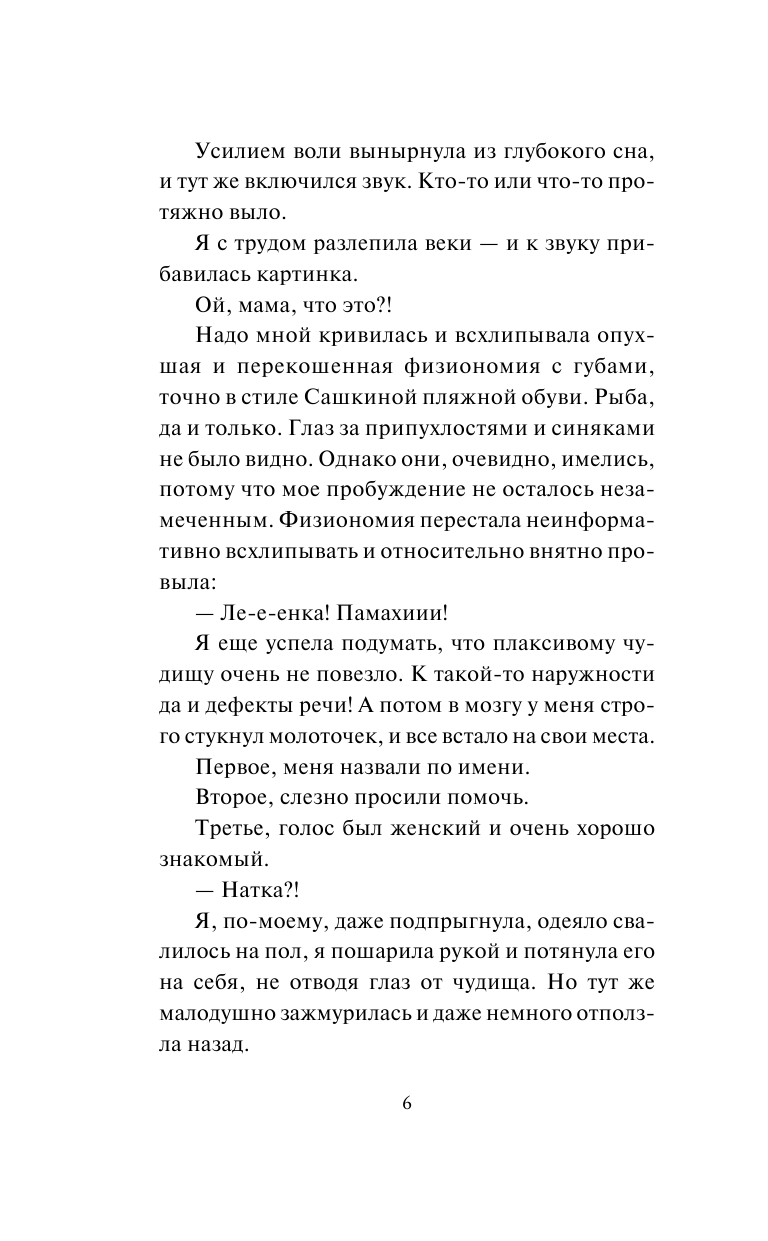 Усилием воли вынырнула из глубокого сна, и тут же включился звук. Кто-то или что-то протяжно выло.

Я с трудом разлепила веки — и к звуку прибавилась картинка.

Ой, мама, что это?!

Надо мной кривилась и всхлипывала опухшая и перекошенная физиономия с губами, точно в стиле Сашкиной пляжной обуви. Рыба, да и только. Глаз за припухлостями и синяками не было видно. Однако они, очевидно, имелись, потому что мое пробуждение не осталось незамеченным. Физиономия перестала неинформативно всхлипывать и относительно внятно провыла:

— Ле-е-енка! Памахиии!

Я еще успела подумать, что плаксивому чудищу очень не повезло. К такой-то наружности да и дефекты речи! А потом в мозгу у меня строго стукнул молоточек, и все встало на свои места.

Первое, меня назвали по имени.

Второе, слезно просили помочь.

Третье, голос был женский и очень хорошо знакомый.

— Натка?!

Я, по-моему, даже подпрыгнула, одеяло свалилось на пол, я пошарила рукой и потянула его на себя, не отводя глаз от чудища. Но тут же малодушно зажмурилась и даже немного отползла назад.

6